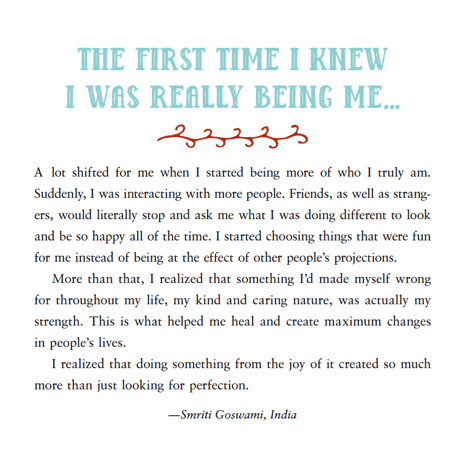 THE FIRST TIME I KNEW
I WAS REALLY BEING ME...

A lot shifted for me when I started being more of who I truly am. Suddenly, I was interacting with more people. Friends, as well as strangers, would literally stop and ask me what I was doing different to look and be so happy all of the time. I started choosing things that were fun for me instead of being at the effect of other people's projections.

More than that, I realized that something I'd made myself wrong for throughout my life, my kind and caring nature, was actually my strength. This is what helped me heal and create maximum changes in people's lives.

I realized that doing something from the joy of it created so much more than just looking for perfection.

—Smriti Goswami, India